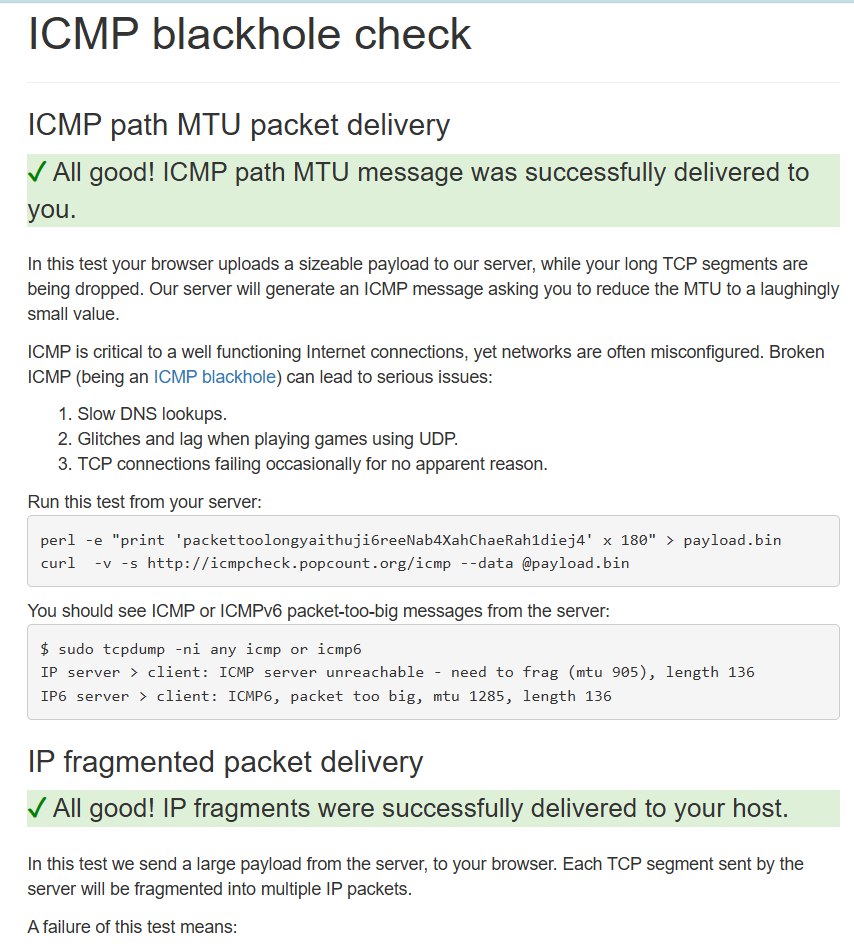 ICMP blackhole check

ICMP path MTU packet delivery

✓ All good! ICMP path MTU message was successfully delivered to you.

In this test your browser uploads a sizeable payload to our server, while your long TCP segments are being dropped. Our server will generate an ICMP message asking you to reduce the MTU to a laughingly small value.

ICMP is critical to a well functioning Internet connections, yet networks are often misconfigured. Broken ICMP (being an ICMP blackhole) can lead to serious issues:

1. Slow DNS lookups.
2. Glitches and lag when playing games using UDP.
3. TCP connections failing occasionally for no apparent reason.

Run this test from your server:

perl -e "print 'packettoolongyaithuji6reeNab4XahChaeRah1diej4' x 180" > payload.bin
curl -v -s http://icmpcheck.popcount.org/icmp --data @payload.bin

You should see ICMP or ICMPv6 packet-too-big messages from the server:

$ sudo tcpdump -ni any icmp or icmp6
IP server > client: ICMP server unreachable - need to frag (mtu 905), length 136
IP6 server > client: ICMP6, packet too big, mtu 1285, length 136

IP fragmented packet delivery

✓ All good! IP fragments were successfully delivered to your host.

In this test we send a large payload from the server, to your browser. Each TCP segment sent by the server will be fragmented into multiple IP packets.

A failure of this test means: